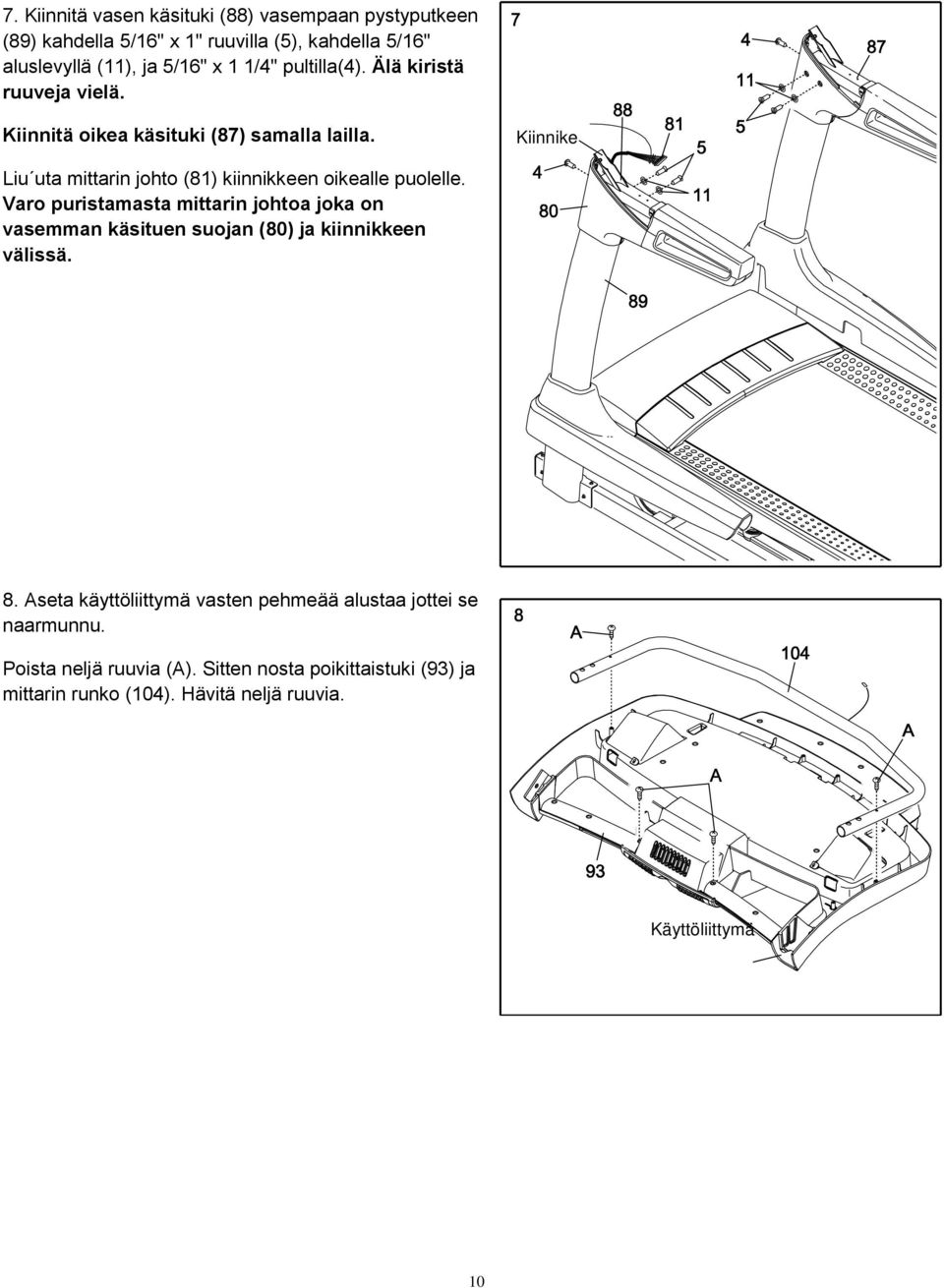 7. Kiinnitä vasen käsituki (88) vasempaan pystyputkeen (89) kahdella 5/16" x 1" ruuvilla (5), kahdella 5/16" aluslevyllä (11), ja 5/16" x 1 1/4" pultilla(4). Älä kiristä ruuveja vielä.

Kiinnitä oikea käsituki (87) samalla lailla.

Liu´uta mittarin johto (81) kiinnikkeen oikealle puolelle. Varo puristamasta mittarin johtoa joka on vasemman käsituen suojan (80) ja kiinnikkeen välissä.

7
4
87
11
88
81
5
Kiinnike
5
4
11
80
89

8. Aseta käyttöliittymä vasten pehmeää alustaa jottei se naarmunnu.

Poista neljä ruuvia (A). Sitten nosta poikittaistuki (93) ja mittarin runko (104). Hävitä neljä ruuvia.

8
A
104
A
A
93
Käyttöliittymä

10